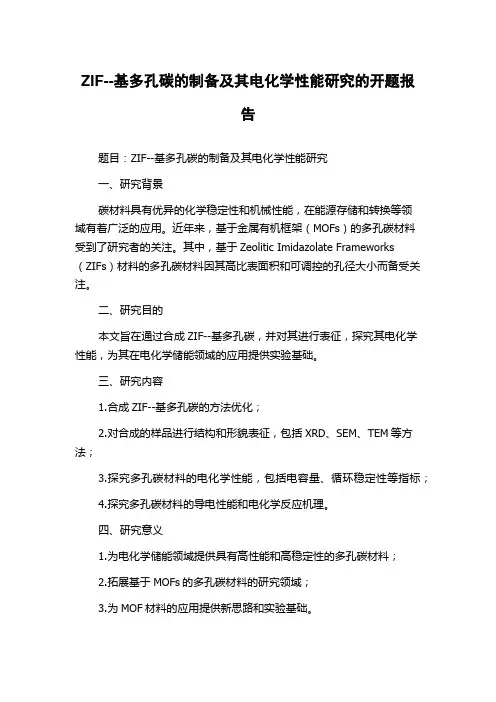 ZIF--基多孔碳的制备及其电化学性能研究的开题报告

题目：ZIF--基多孔碳的制备及其电化学性能研究

一、研究背景

碳材料具有优异的化学稳定性和机械性能，在能源存储和转换等领域有着广泛的应用。近年来，基于金属有机框架（MOFs）的多孔碳材料受到了研究者的关注。其中，基于 Zeolitic Imidazolate Frameworks（ZIFs）材料的多孔碳材料因其高比表面积和可调控的孔径大小而备受关注。

二、研究目的

本文旨在通过合成 ZIF--基多孔碳，并对其进行表征，探究其电化学性能，为其在电化学储能领域的应用提供实验基础。

三、研究内容

1.合成 ZIF--基多孔碳的方法优化；

2.对合成的样品进行结构和形貌表征，包括 XRD、SEM、TEM 等方法；

3.探究多孔碳材料的电化学性能，包括电容量、循环稳定性等指标；

4.探究多孔碳材料的导电性能和电化学反应机理。

四、研究意义

1.为电化学储能领域提供具有高性能和高稳定性的多孔碳材料；

2.拓展基于 MOFs 的多孔碳材料的研究领域；

3.为 MOF 材料的应用提供新思路和实验基础。